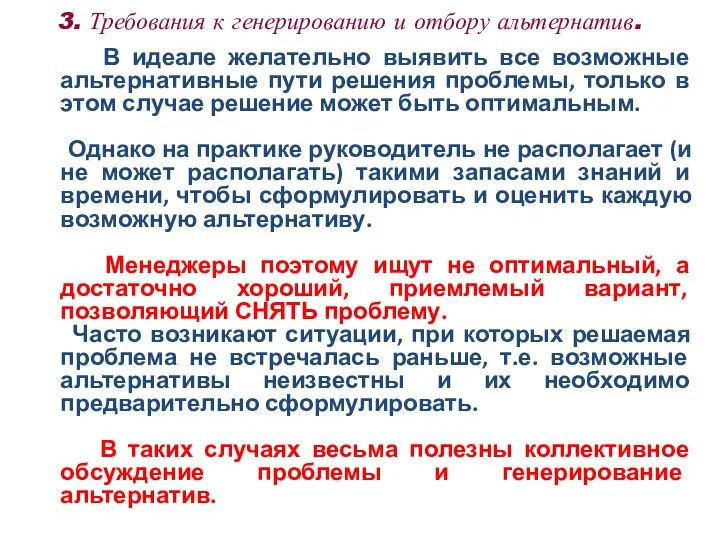 3. Требования к генерированию и отбору альтернатив.

В идеале желательно выявить все возможные альтернативные пути решения проблемы, только в этом случае решение может быть оптимальным.

Однако на практике руководитель не располагает (и не может располагать) такими запасами знаний и времени, чтобы сформулировать и оценить каждую возможную альтернативу.

Менеджеры поэтому ищут не оптимальный, а достаточно хороший, приемлемый вариант, позволяющий СНЯТЬ проблему.
Часто возникают ситуации, при которых решаемая проблема не встречалась раньше, т.е. возможные альтернативы неизвестны и их необходимо предварительно сформулировать.

В таких случаях весьма полезны коллективное обсуждение проблемы и генерирование альтернатив.